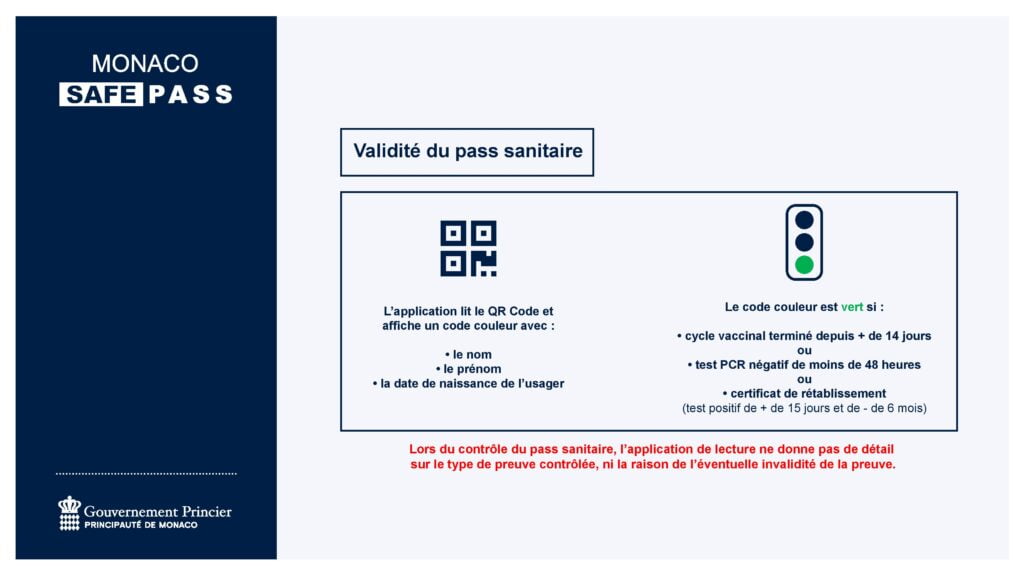 MONACO
SAFE PASS

Gouvernement Princier
PRINCIPAUTÉ DE MONACO

Validité du pass sanitaire

L'application lit le QR Code et affiche un code couleur avec :

• le nom
• le prénom
• la date de naissance de l'usager

Le code couleur est vert si :

• cycle vaccinal terminé depuis + de 14 jours
ou
• test PCR négatif de moins de 48 heures
ou
• certificat de rétablissement
(test positif de + de 15 jours et de - de 6 mois)

Lors du contrôle du pass sanitaire, l'application de lecture ne donne pas de détail sur le type de preuve contrôlée, ni la raison de l'éventuelle invalidité de la preuve.